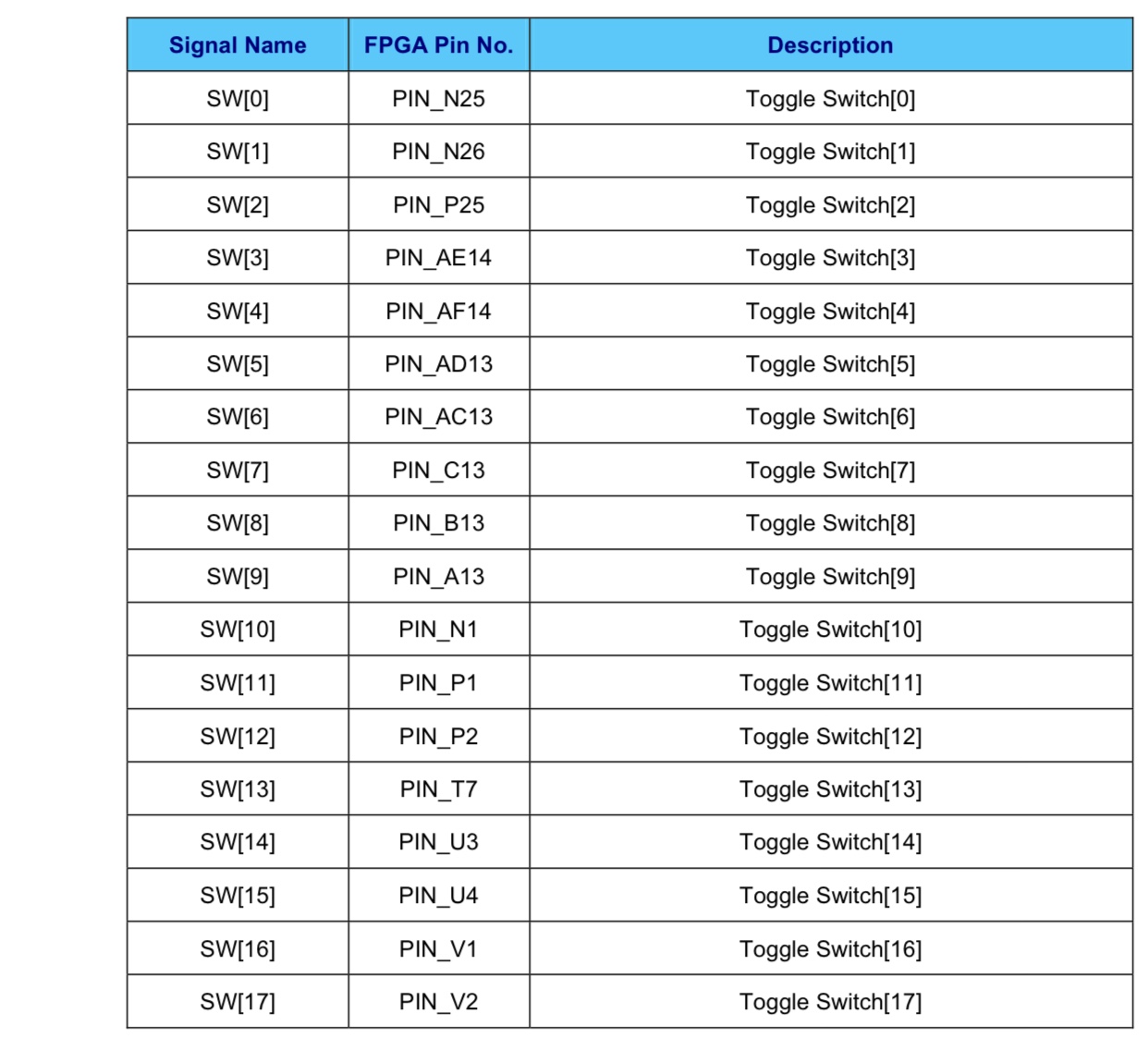 | Signal Name | FPGA Pin No. | Description |
|---|---|---|
| SW[0] | PIN_N25 | Toggle Switch[0] |
| SW[1] | PIN_N26 | Toggle Switch[1] |
| SW[2] | PIN_P25 | Toggle Switch[2] |
| SW[3] | PIN_AE14 | Toggle Switch[3] |
| SW[4] | PIN_AF14 | Toggle Switch[4] |
| SW[5] | PIN_AD13 | Toggle Switch[5] |
| SW[6] | PIN_AC13 | Toggle Switch[6] |
| SW[7] | PIN_C13 | Toggle Switch[7] |
| SW[8] | PIN_B13 | Toggle Switch[8] |
| SW[9] | PIN_A13 | Toggle Switch[9] |
| SW[10] | PIN_N1 | Toggle Switch[10] |
| SW[11] | PIN_P1 | Toggle Switch[11] |
| SW[12] | PIN_P2 | Toggle Switch[12] |
| SW[13] | PIN_T7 | Toggle Switch[13] |
| SW[14] | PIN_U3 | Toggle Switch[14] |
| SW[15] | PIN_U4 | Toggle Switch[15] |
| SW[16] | PIN_V1 | Toggle Switch[16] |
| SW[17] | PIN_V2 | Toggle Switch[17] |